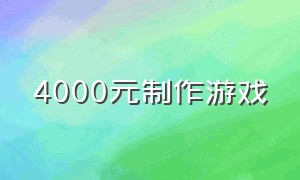 4000元制作游戏